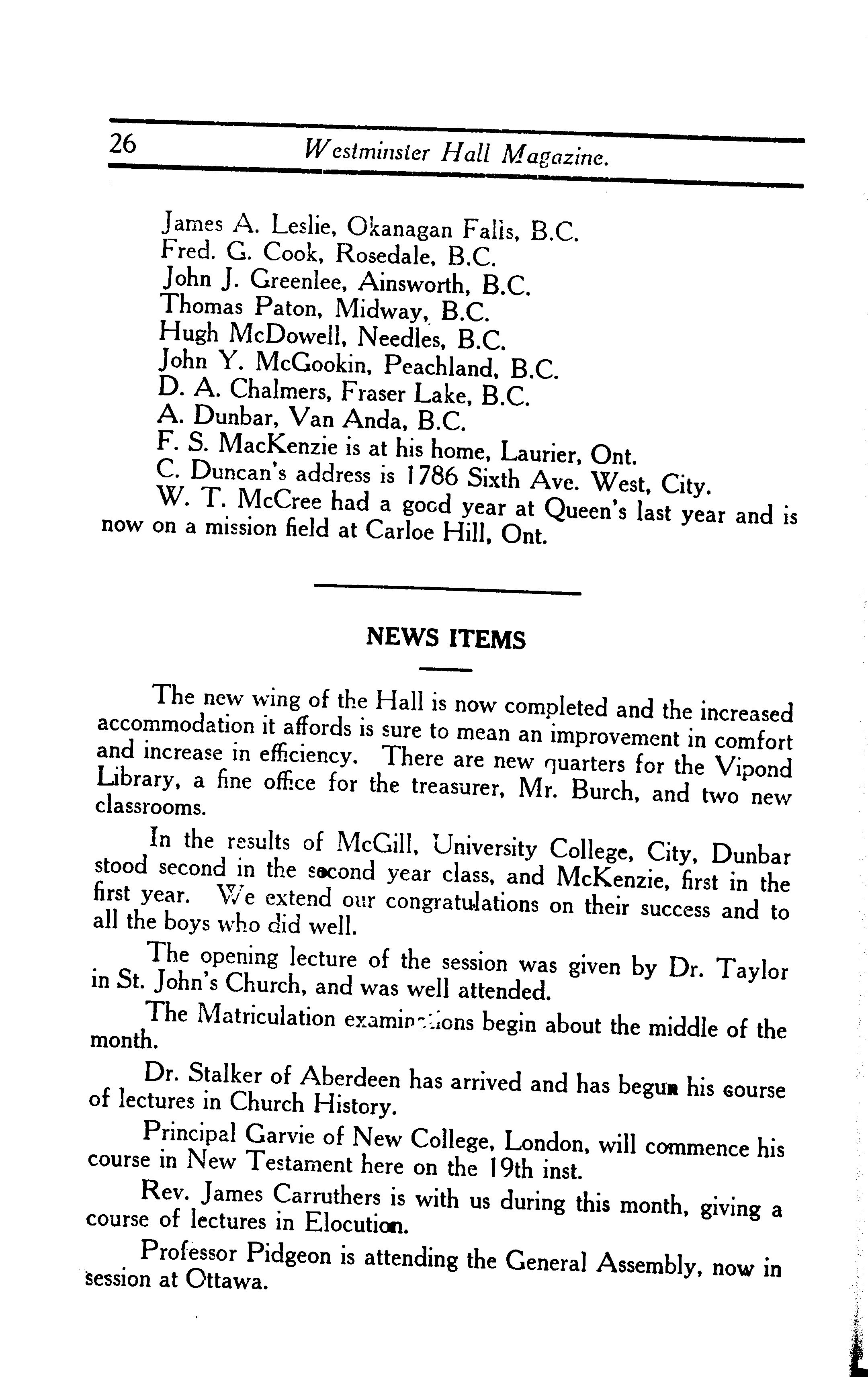 26 Westminster Hall Magazine.

James A. Leslie, Okanagan Falls, B.C.
Fred. G. Cook, Rosedale, B.C.
John J. Greenlee, Ainsworth, B.C.
Thomas Paton, Midway, B.C.
Hugh McDowell, Needles, B.C.
John Y. McGookin, Peachland, B.C.
D. A. Chalmers, Fraser Lake, B.C.
A. Dunbar, Van Anda, B.C.
F. S. MacKenzie is at his home, Laurier, Ont.
C. Duncan's address is 1786 Sixth Ave. West, City.
W. T. McCree had a good year at Queen's last year and is now on a mission field at Carloe Hill, Ont.

NEWS ITEMS

The new wing of the Hall is now completed and the increased accommodation it affords is sure to mean an improvement in comfort and increase in efficiency. There are new quarters for the Vipond Library, a fine office for the treasurer, Mr. Burch, and two new classrooms.

In the results of McGill, University College, City, Dunbar stood second in the second year class, and McKenzie, first in the first year. We extend our congratulations on their success and to all the boys who did well.

The opening lecture of the session was given by Dr. Taylor in St. John's Church, and was well attended.

The Matriculation examinations begin about the middle of the month.

Dr. Stalker of Aberdeen has arrived and has begun his course of lectures in Church History.

Principal Garvie of New College, London, will commence his course in New Testament here on the 19th inst.

Rev. James Carruthers is with us during this month, giving a course of lectures in Elocution.

Professor Pidgeon is attending the General Assembly, now in session at Ottawa.